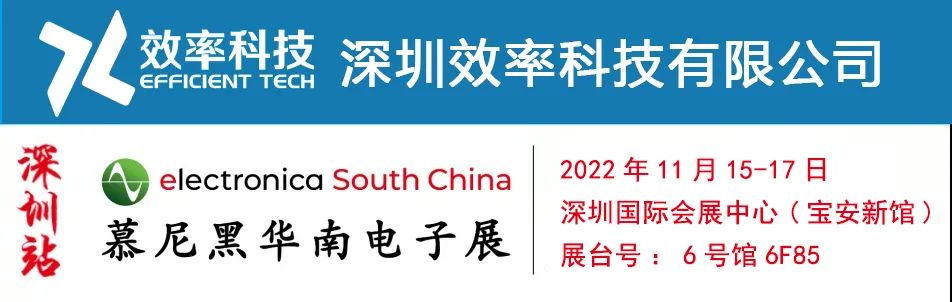 效率科技
EFFICIENT TECH
深圳效率科技有限公司

深圳站

electronica South China
慕尼黑华南电子展

2022 年 11 月 15-17 日
深圳国际会展中心（宝安新馆）
展台号： 6 号馆 6F85